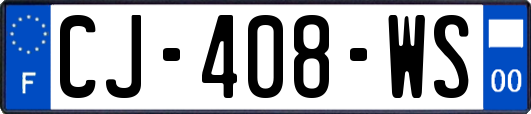 F
CJ-408-WS
00